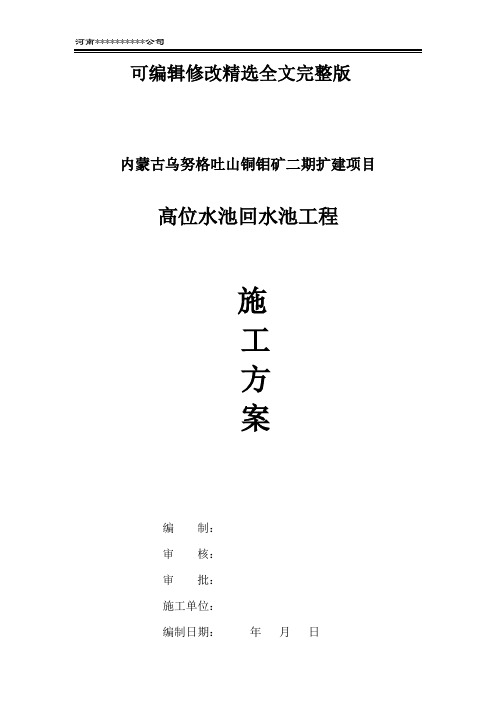 河南***********公司

可编辑修改精选全文完整版

内蒙古乌努格吐山铜钼矿二期扩建项目

高位水池回水池工程

施

工

方

案

编　制：

审　核：

审　批：

施工单位：

编制日期：　　年　月　日